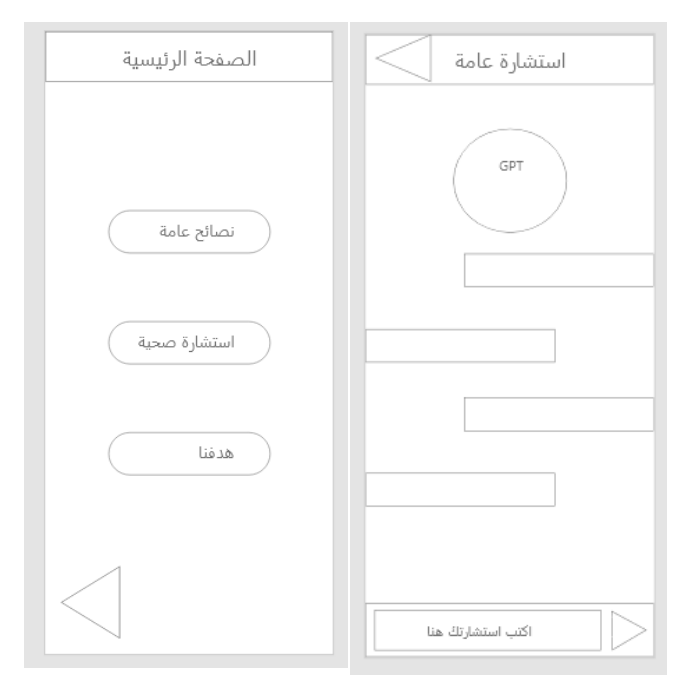 الصفحة الرئيسية

نصائح عامة

استشارة صحية

هدفنا

استشارة عامة

GPT

اكتب استشارتك هنا